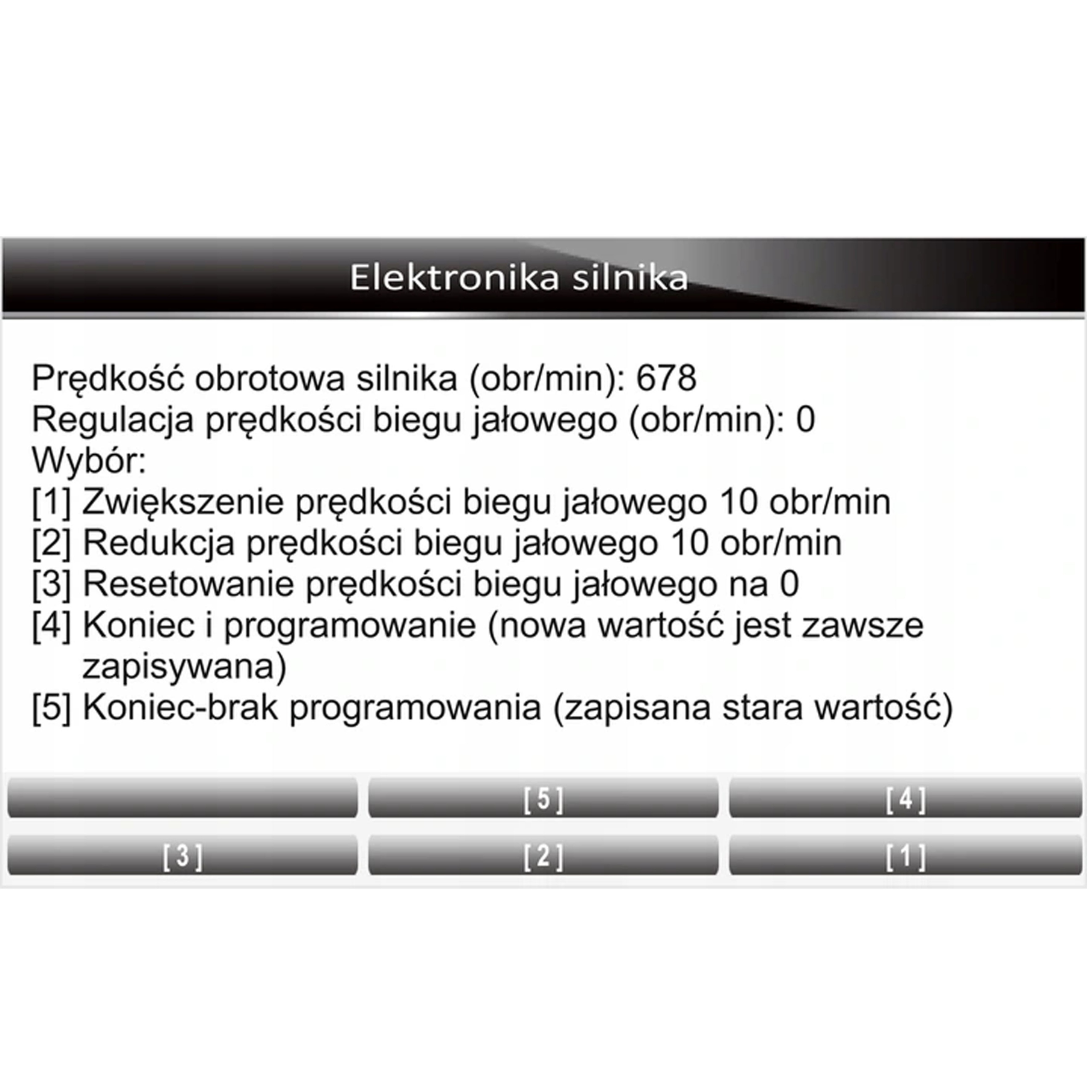 Elektronika silnika

Prędkość obrotowa silnika (obr/min): 678
Regulacja prędkości biegu jałowego (obr/min): 0
Wybór:
[1] Zwiększenie prędkości biegu jałowego 10 obr/min
[2] Redukcja prędkości biegu jałowego 10 obr/min
[3] Resetowanie prędkości biegu jałowego na 0
[4] Koniec i programowanie (nowa wartość jest zawsze zapisywana)
[5] Koniec-brak programowania (zapisana stara wartość)

[5] [4]
[3] [2] [1]